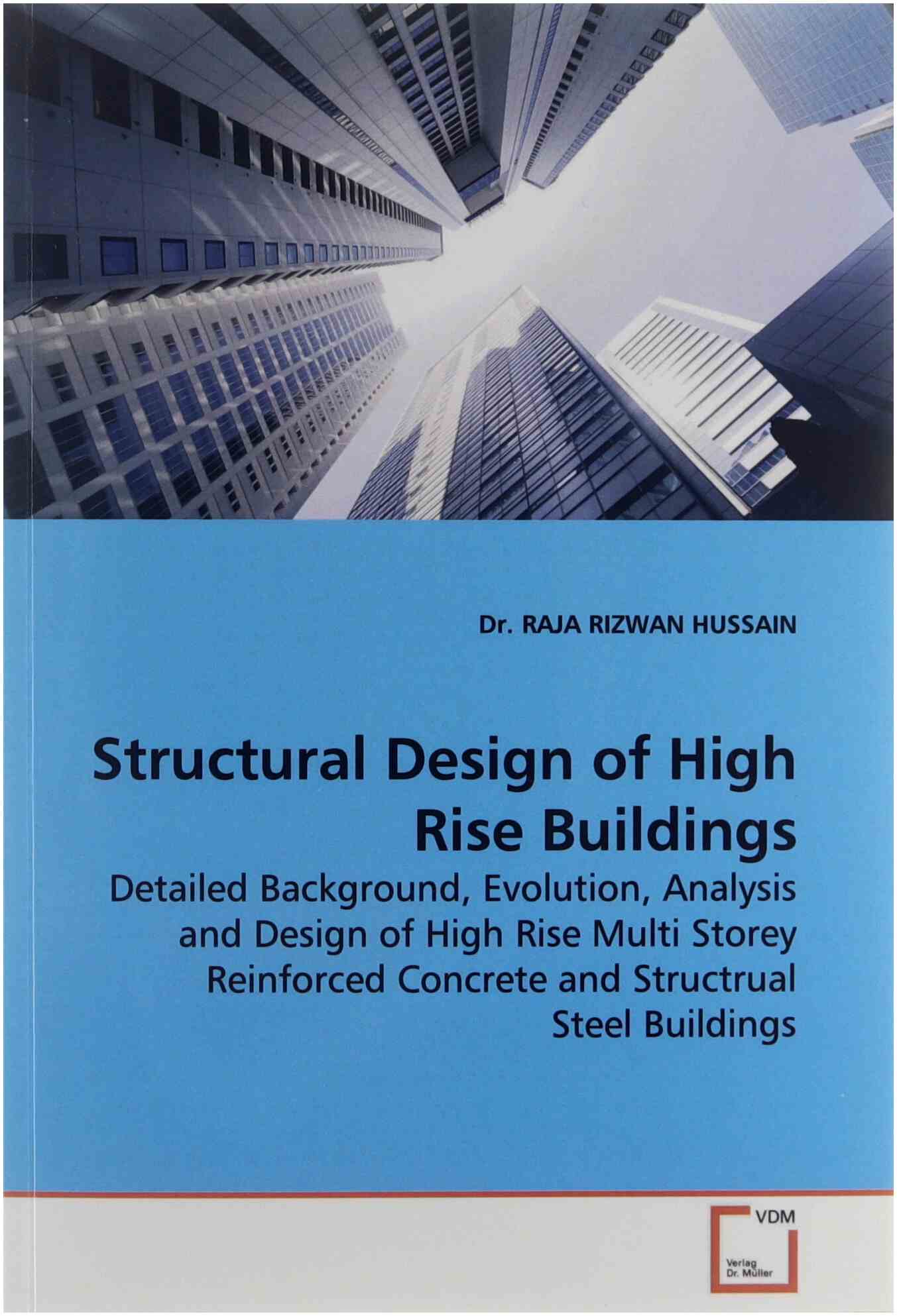 Dr. RAJA RIZWAN HUSSAIN

Structural Design of High Rise Buildings

Detailed Background, Evolution, Analysis and Design of High Rise Multi Storey Reinforced Concrete and Structrual Steel Buildings

VDM
Verlag
Dr. Müller